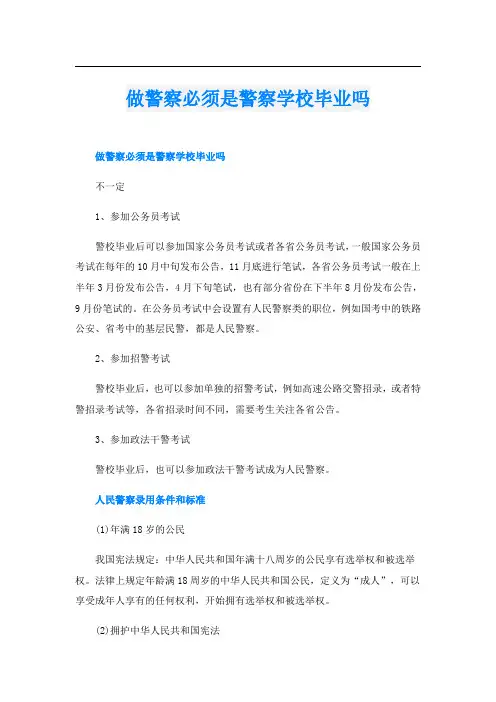 做警察必须是警察学校毕业吗

做警察必须是警察学校毕业吗

不一定

1、参加公务员考试

警校毕业后可以参加国家公务员考试或者各省公务员考试，一般国家公务员考试在每年的10月中旬发布公告，11月底进行笔试，各省公务员考试一般在上半年3月份发布公告，4月下旬笔试，也有部分省份在下半年8月份发布公告，9月份笔试的。在公务员考试中会设置有人民警察类的职位，例如国考中的铁路公安、省考中的基层民警，都是人民警察。

2、参加招警考试

警校毕业后，也可以参加单独的招警考试，例如高速公路交警招录，或者特警招录考试等，各省招录时间不同，需要考生关注各省公告。

3、参加政法干警考试

警校毕业后，也可以参加政法干警考试成为人民警察。

人民警察录用条件和标准

(1)年满18岁的公民

我国宪法规定：中华人民共和国年满十八周岁的公民享有选举权和被选举权。法律上规定年龄满18周岁的中华人民共和国公民，定义为“成人”，可以享受成年人享有的任何权利，开始拥有选举权和被选举权。

(2)拥护中华人民共和国宪法